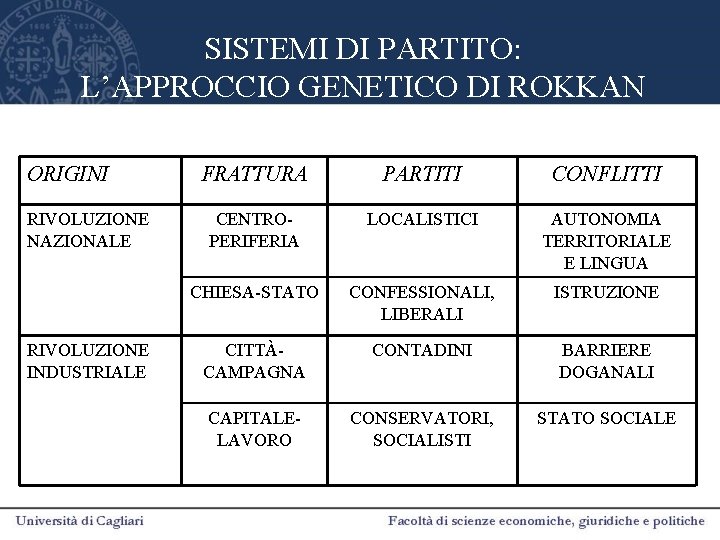 SISTEMI DI PARTITO:
L'APPROCCIO GENETICO DI ROKKAN

| ORIGINI | FRATTURA | PARTITI | CONFLITTI |
|---|---|---|---|
| RIVOLUZIONE NAZIONALE | CENTRO-PERIFERIA | LOCALISTICI | AUTONOMIA TERRITORIALE E LINGUA |
| | CHIESA-STATO | CONFESSIONALI, LIBERALI | ISTRUZIONE |
| RIVOLUZIONE INDUSTRIALE | CITTÀ-CAMPAGNA | CONTADINI | BARRIERE DOGANALI |
| | CAPITALE-LAVORO | CONSERVATORI, SOCIALISTI | STATO SOCIALE |

Università di Cagliari

Facoltà di scienze economiche, giuridiche e politiche